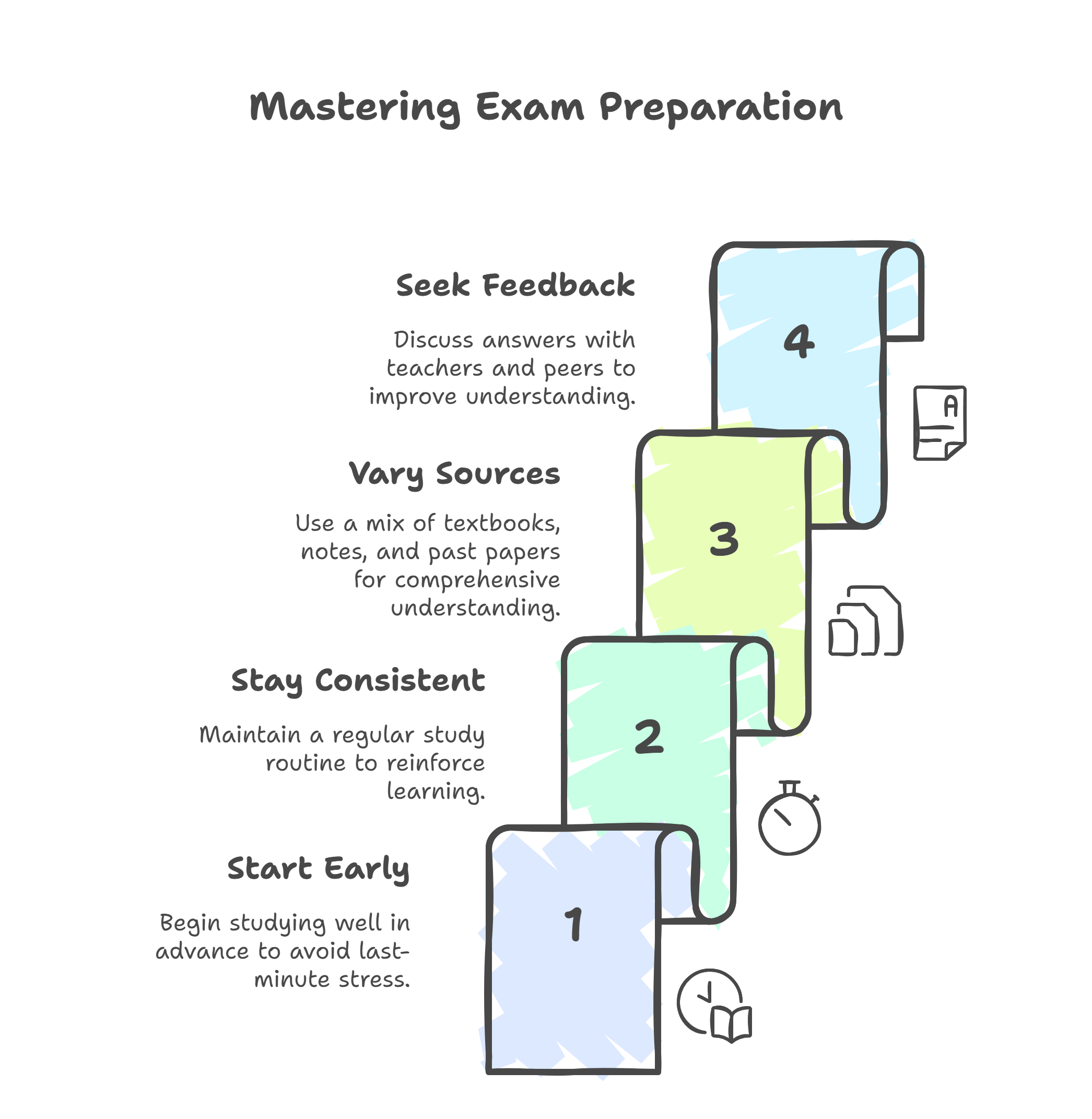 Mastering Exam Preparation

Seek Feedback

Discuss answers with teachers and peers to improve understanding.

4

A

Vary Sources

Use a mix of textbooks, notes, and past papers for comprehensive understanding.

3

Stay Consistent

Maintain a regular study routine to reinforce learning.

2

Start Early

Begin studying well in advance to avoid last-minute stress.

1